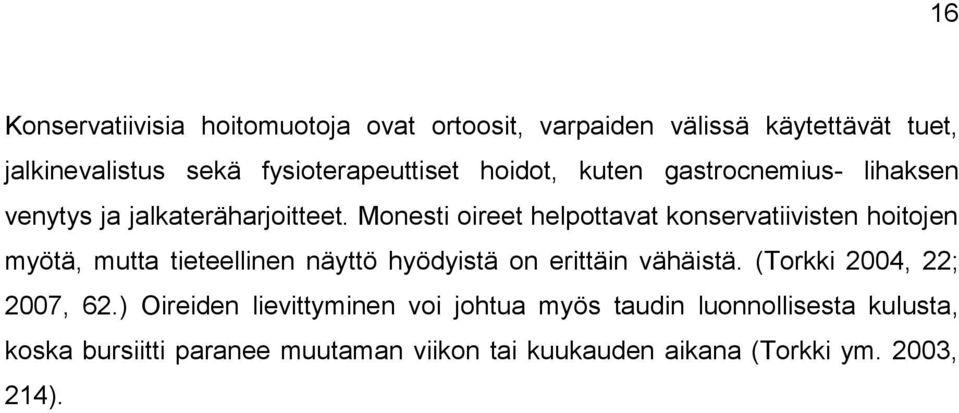 16

Konservatiivisia hoitomuotoja ovat ortoosit, varpaiden välissä käytettävät tuet, jalkinevalistus sekä fysioterapeuttiset hoidot, kuten gastrocnemius- lihaksen venytys ja jalkateräharjoitteet. Monesti oireet helpottavat konservatiivisten hoitojen myötä, mutta tieteellinen näyttö hyödyistä on erittäin vähäistä. (Torkki 2004, 22; 2007, 62.) Oireiden lievittyminen voi johtua myös taudin luonnollisesta kulusta, koska bursiitti paranee muutaman viikon tai kuukauden aikana (Torkki ym. 2003, 214).